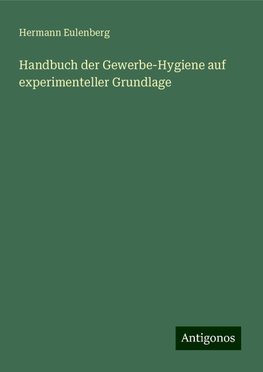 Hermann Eulenberg

Handbuch der Gewerbe-Hygiene auf experimenteller Grundlage

Antigonos